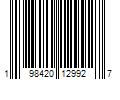 1 98420 12992 7